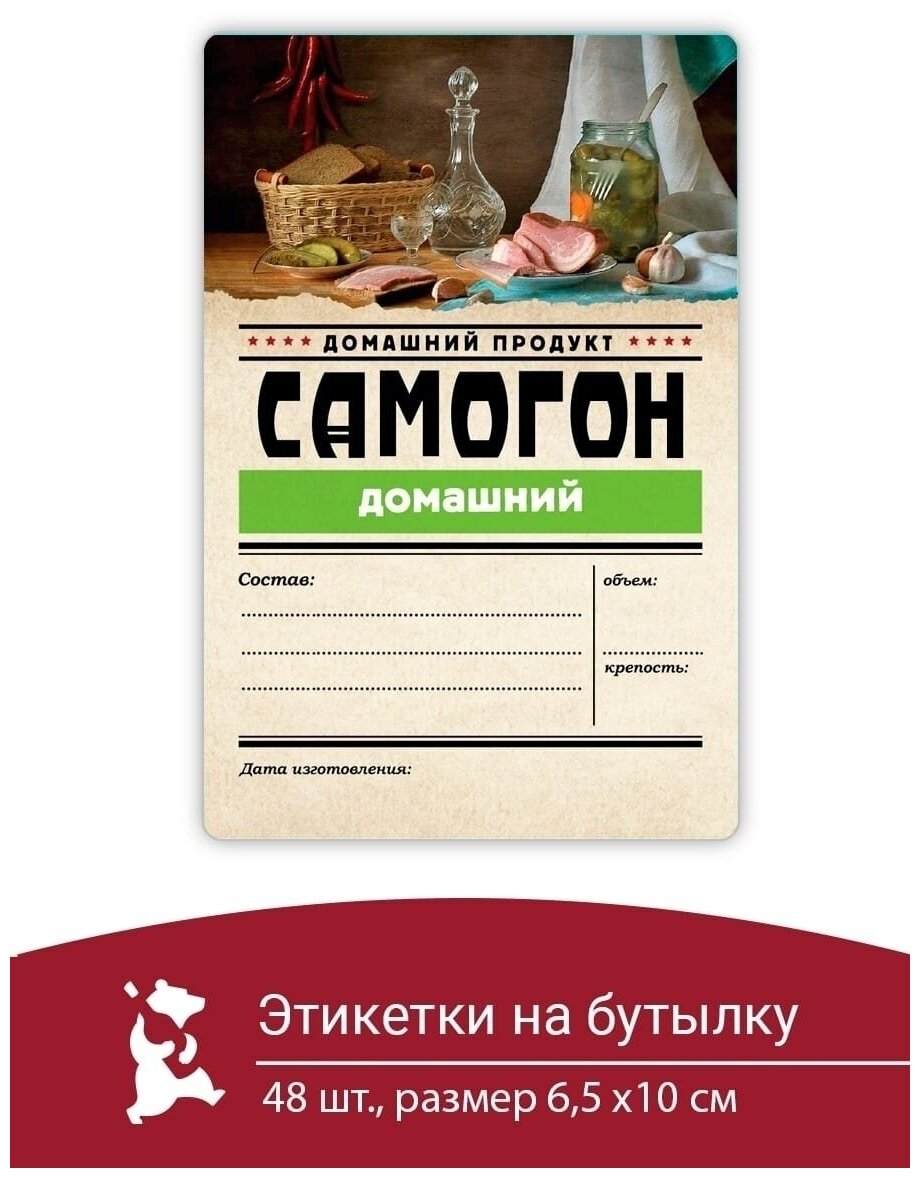 ДОМАШНИЙ ПРОДУКТ

САМОГОН

домашний

Состав:

объем:

крепость:

Дата изготовления:

Этикетки на бутылку

48 шт., размер 6,5 х10 см